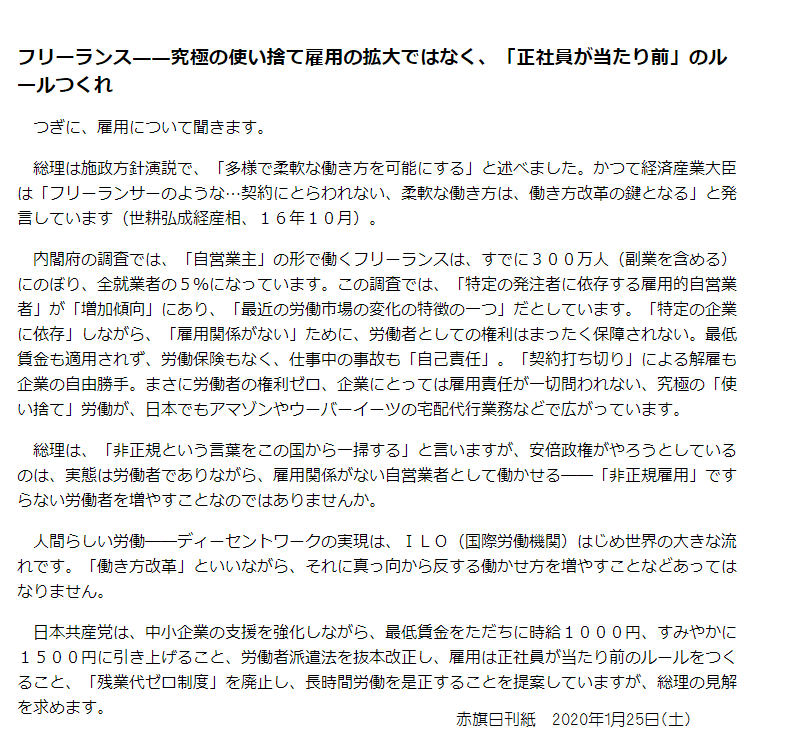 フリーランス――究極の使い捨て雇用の拡大ではなく、「正社員が当たり前」のルールつくれ

つぎに、雇用について聞きます。

総理は施政方針演説で、「多様で柔軟な働き方を可能にする」と述べました。かつて経済産業大臣は「フリーランサーのような…契約にとらわれない、柔軟な働き方は、働き方改革の鍵となる」と発言しています（世耕弘成経産相、１６年１０月）。

内閣府の調査では、「自営業主」の形で働くフリーランスは、すでに３００万人（副業を含める）にのぼり、全就業者の５％になっています。この調査では、「特定の発注者に依存する雇用的自営業者」が「増加傾向」にあり、「最近の労働市場の変化の特徴の一つ」だとしています。「特定の企業に依存」しながら、「雇用関係がない」ために、労働者としての権利はまったく保障されない。最低賃金も適用されず、労働保険もなく、仕事中の事故も「自己責任」。「契約打ち切り」による解雇も企業の自由勝手。まさに労働者の権利ゼロ、企業にとっては雇用責任が一切問われない、究極の「使い捨て」労働が、日本でもアマゾンやウーバーイーツの宅配代行業務などで広がっています。

総理は、「非正規という言葉をこの国から一掃する」と言いますが、安倍政権がやろうとしているのは、実態は労働者でありながら、雇用関係がない自営業者として働かせる――「非正規雇用」ですらない労働者を増やすことなのではありませんか。

人間らしい労働――ディーセントワークの実現は、ＩＬＯ（国際労働機関）はじめ世界の大きな流れです。「働き方改革」といいながら、それに真っ向から反する働かせ方を増やすことなどあってはなりません。

日本共産党は、中小企業の支援を強化しながら、最低賃金をただちに時給１０００円、すみやかに１５００円に引き上げること、労働者派遣法を抜本改正し、雇用は正社員が当たり前のルールをつくること、「残業代ゼロ制度」を廃止し、長時間労働を是正することを提案していますが、総理の見解を求めます。

赤旗日刊紙　2020年1月25日（土）